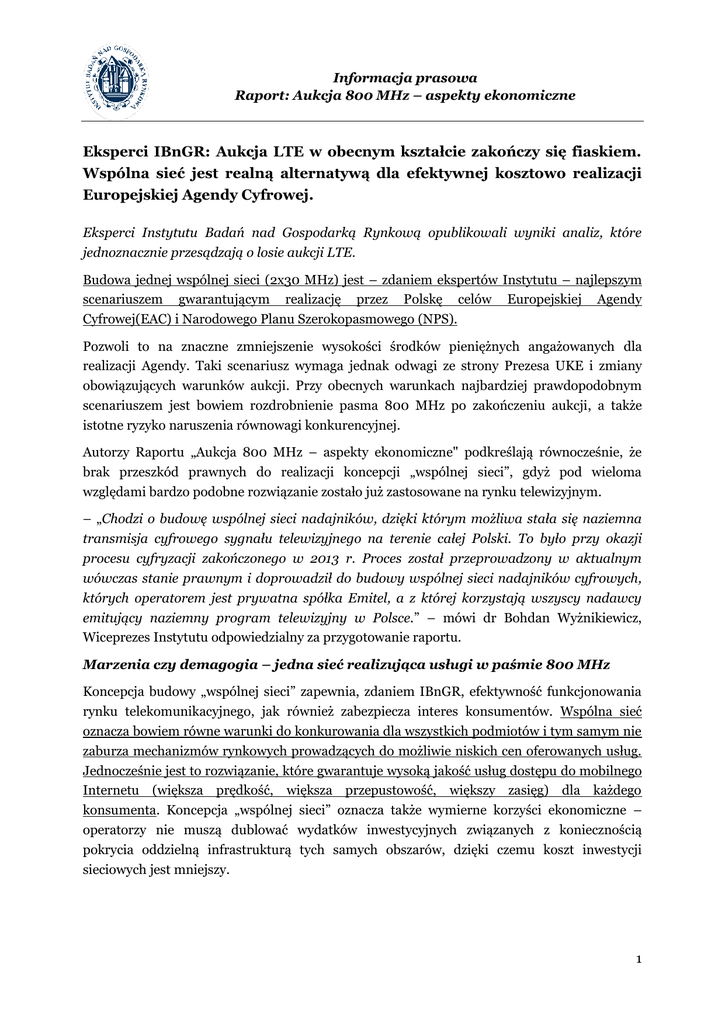 INSTYTUT BADAŃ NAD GOSPODARKĄ RYNKOWĄ

Informacja prasowa
Raport: Aukcja 800 MHz – aspekty ekonomiczne

Eksperci IBnGR: Aukcja LTE w obecnym kształcie zakończy się fiaskiem. Wspólna sieć jest realną alternatywą dla efektywnej kosztowo realizacji Europejskiej Agendy Cyfrowej.

Eksperci Instytutu Badań nad Gospodarką Rynkową opublikowali wyniki analiz, które jednoznacznie przesądzają o losie aukcji LTE.

Budowa jednej wspólnej sieci (2x30 MHz) jest – zdaniem ekspertów Instytutu – najlepszym scenariuszem gwarantującym realizację przez Polskę celów Europejskiej Agendy Cyfrowej(EAC) i Narodowego Planu Szerokopasmowego (NPS).

Pozwoli to na znaczne zmniejszenie wysokości środków pieniężnych angażowanych dla realizacji Agendy. Taki scenariusz wymaga jednak odwagi ze strony Prezesa UKE i zmiany obowiązujących warunków aukcji. Przy obecnych warunkach najbardziej prawdopodobnym scenariuszem jest bowiem rozdrobnienie pasma 800 MHz po zakończeniu aukcji, a także istotne ryzyko naruszenia równowagi konkurencyjnej.

Autorzy Raportu „Aukcja 800 MHz – aspekty ekonomiczne" podkreślają równocześnie, że brak przeszkód prawnych do realizacji koncepcji „wspólnej sieci", gdyż pod wieloma względami bardzo podobne rozwiązanie zostało już zastosowane na rynku telewizyjnym.

– „Chodzi o budowę wspólnej sieci nadajników, dzięki którym możliwa stała się naziemna transmisja cyfrowego sygnału telewizyjnego na terenie całej Polski. To było przy okazji procesu cyfryzacji zakończonego w 2013 r. Proces został przeprowadzony w aktualnym wówczas stanie prawnym i doprowadził do budowy wspólnej sieci nadajników cyfrowych, których operatorem jest prywatna spółka Emitel, a z której korzystają wszyscy nadawcy emitujący naziemny program telewizyjny w Polsce." – mówi dr Bohdan Wyżnikiewicz, Wiceprezes Instytutu odpowiedzialny za przygotowanie raportu.

Marzenia czy demagogia – jedna sieć realizująca usługi w paśmie 800 MHz

Koncepcja budowy „wspólnej sieci" zapewnia, zdaniem IBnGR, efektywność funkcjonowania rynku telekomunikacyjnego, jak również zabezpiecza interes konsumentów. Wspólna sieć oznacza bowiem równe warunki do konkurowania dla wszystkich podmiotów i tym samym nie zaburza mechanizmów rynkowych prowadzących do możliwie niskich cen oferowanych usług. Jednocześnie jest to rozwiązanie, które gwarantuje wysoką jakość usług dostępu do mobilnego Internetu (większa prędkość, większa przepustowość, większy zasięg) dla każdego konsumenta. Koncepcja „wspólnej sieci" oznacza także wymierne korzyści ekonomiczne – operatorzy nie muszą dublować wydatków inwestycyjnych związanych z koniecznością pokrycia oddzielną infrastrukturą tych samych obszarów, dzięki czemu koszt inwestycji sieciowych jest mniejszy.

1